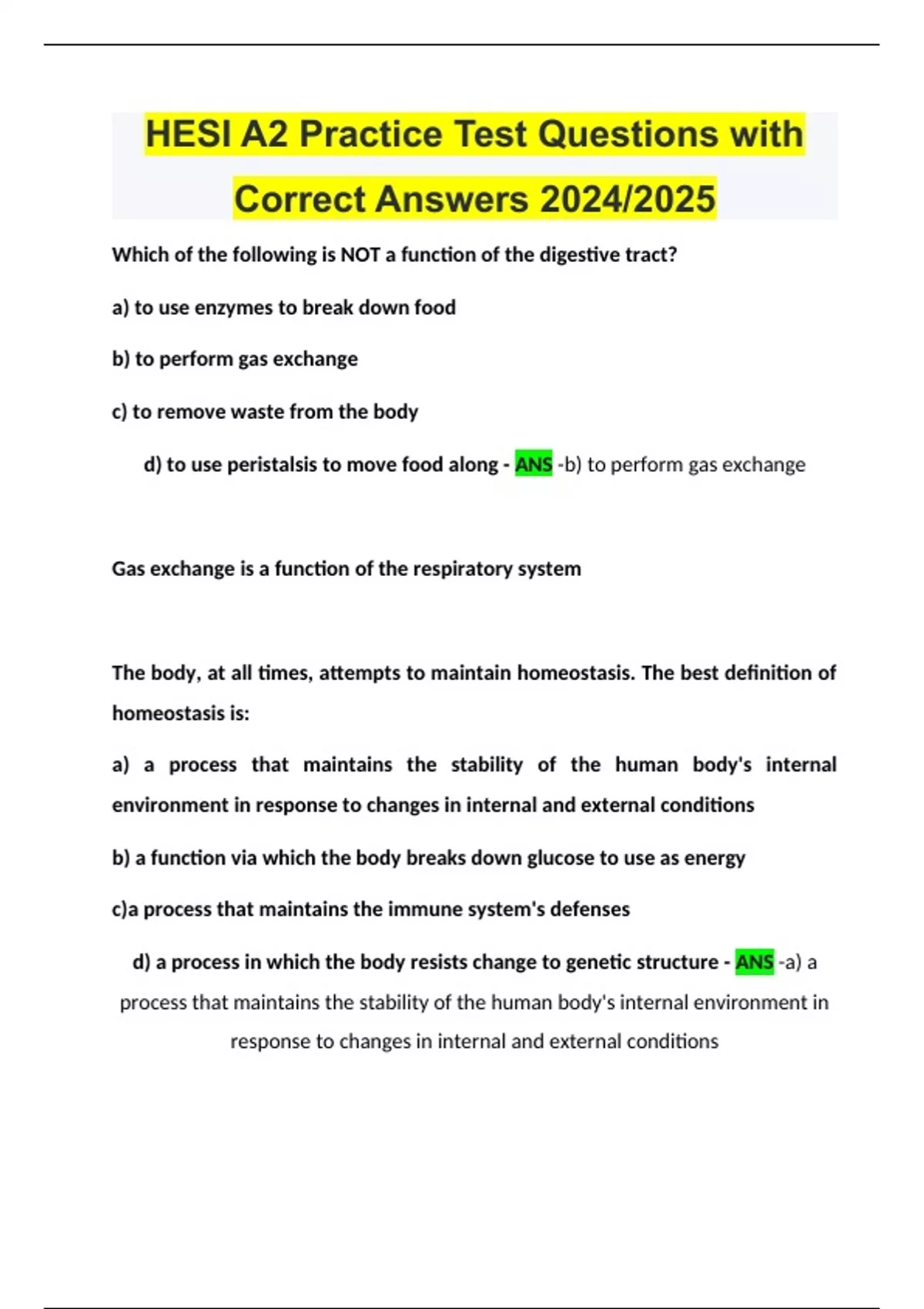 HESI A2 Practice Test Questions with Correct Answers 2024/2025

Which of the following is NOT a function of the digestive tract?

a) to use enzymes to break down food

b) to perform gas exchange

c) to remove waste from the body

d) to use peristalsis to move food along - ANS -b) to perform gas exchange

Gas exchange is a function of the respiratory system

The body, at all times, attempts to maintain homeostasis. The best definition of homeostasis is:

a) a process that maintains the stability of the human body's internal environment in response to changes in internal and external conditions

b) a function via which the body breaks down glucose to use as energy

c)a process that maintains the immune system's defenses

d) a process in which the body resists change to genetic structure - ANS -a) a process that maintains the stability of the human body's internal environment in response to changes in internal and external conditions